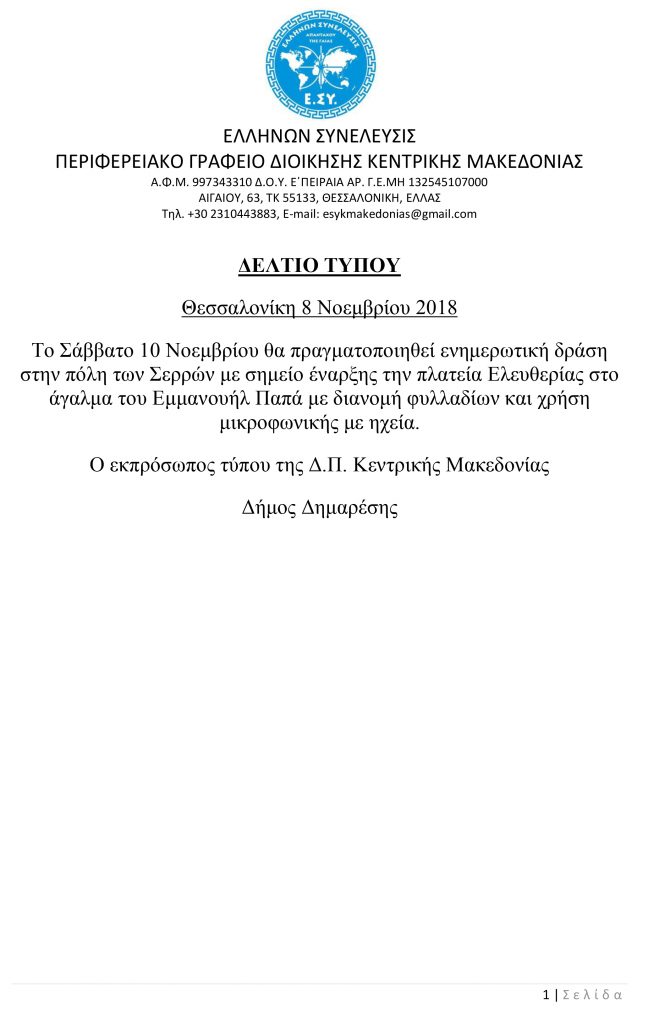 ΕΛΛΗΝΩΝ ΣΥΝΕΛΕΥΣΙΣ
ΑΠΑΝΤΑΧΟΥ ΤΗΣ ΓΑΙΑΣ
Ε.ΣΥ.

ΕΛΛΗΝΩΝ ΣΥΝΕΛΕΥΣΙΣ
ΠΕΡΙΦΕΡΕΙΑΚΟ ΓΡΑΦΕΙΟ ΔΙΟΙΚΗΣΗΣ ΚΕΝΤΡΙΚΗΣ ΜΑΚΕΔΟΝΙΑΣ
Α.Φ.Μ. 997343310 Δ.Ο.Υ. Ε΄ΠΕΙΡΑΙΑ ΑΡ. Γ.Ε.ΜΗ 132545107000
ΑΙΓΑΙΟΥ, 63, ΤΚ 55133, ΘΕΣΣΑΛΟΝΙΚΗ, ΕΛΛΑΣ
Τηλ. +30 2310443883, E-mail: esykmakedonias@gmail.com

ΔΕΛΤΙΟ ΤΥΠΟΥ

Θεσσαλονίκη 8 Νοεμβρίου 2018

Το Σάββατο 10 Νοεμβρίου θα πραγματοποιηθεί ενημερωτική δράση στην πόλη των Σερρών με σημείο έναρξης την πλατεία Ελευθερίας στο άγαλμα του Εμμανουήλ Παπά με διανομή φυλλαδίων και χρήση μικροφωνικής με ηχεία.

Ο εκπρόσωπος τύπου της Δ.Π. Κεντρικής Μακεδονίας

Δήμος Δημαρέσης

1 | Σελίδα